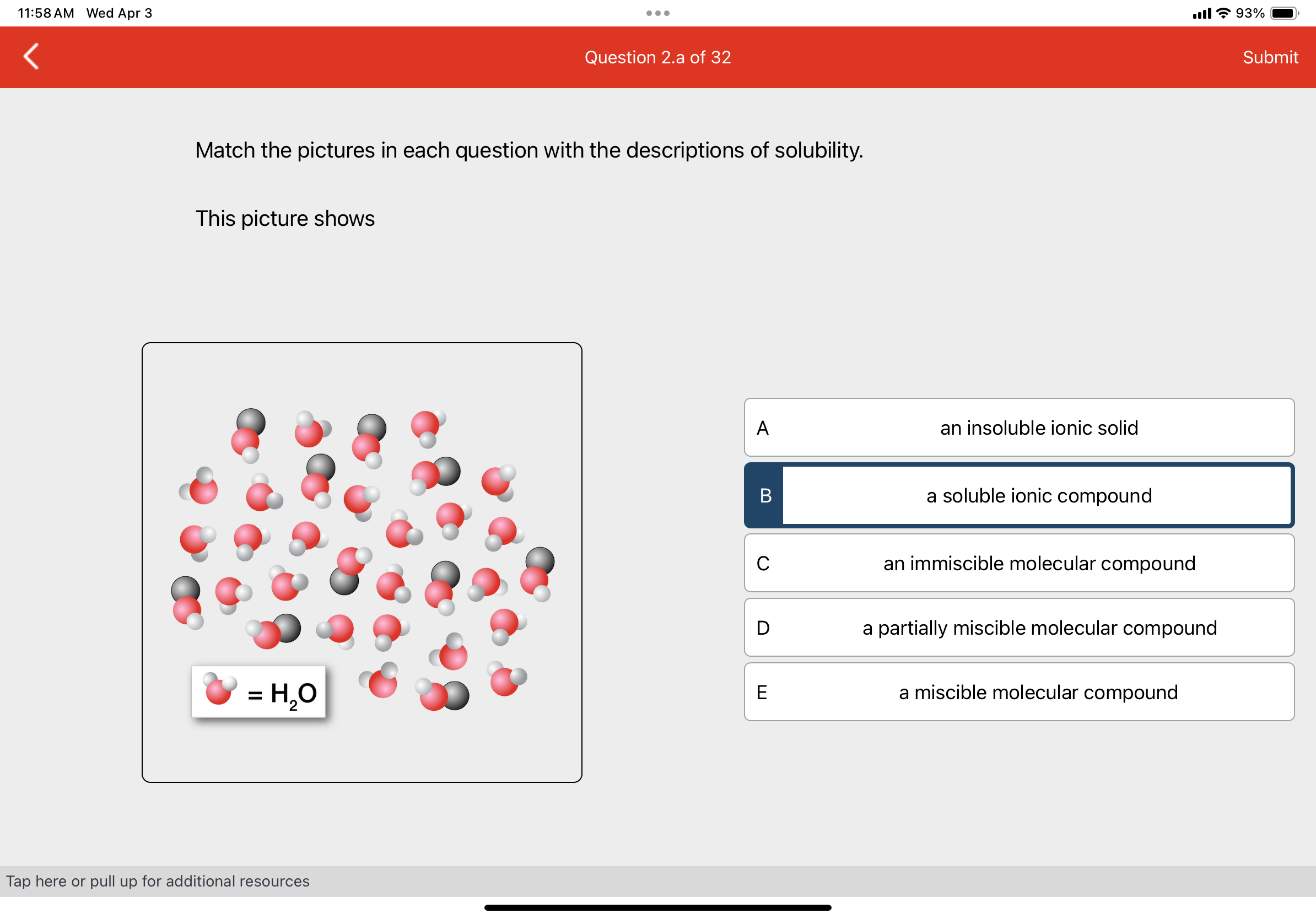 11:58 AM Wed Apr 3

93%

Question 2.a of 32

Submit

Match the pictures in each question with the descriptions of solubility.

This picture shows

= $H_2O$

A an insoluble ionic solid

B a soluble ionic compound

C an immiscible molecular compound

D a partially miscible molecular compound

E a miscible molecular compound

Tap here or pull up for additional resources